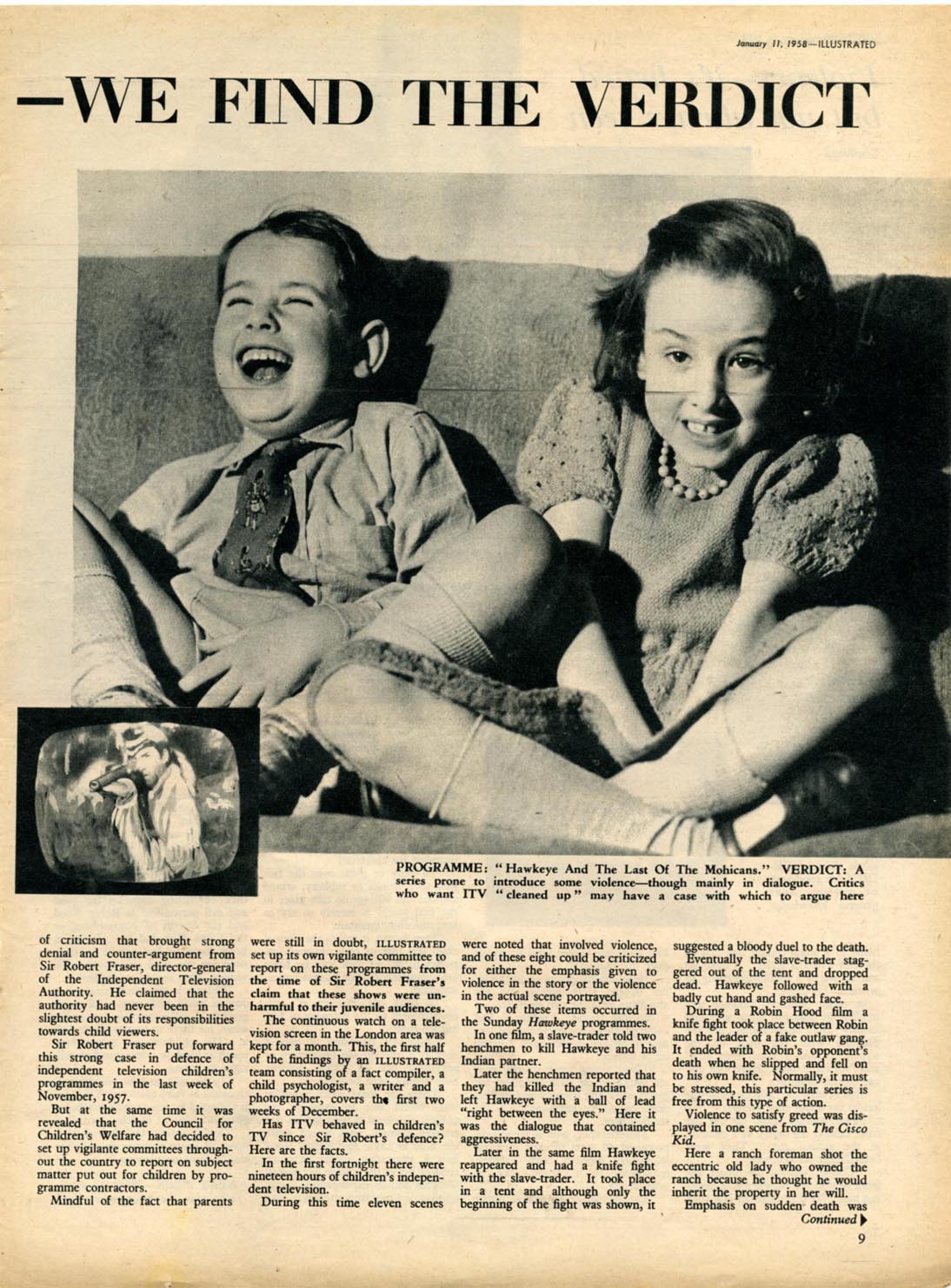 January 11, 1958—ILLUSTRATED

—WE FIND THE VERDICT

PROGRAMME: "Hawkeye And The Last Of The Mohicans." VERDICT: A series prone to introduce some violence—though mainly in dialogue. Critics who want ITV "cleaned up" may have a case with which to argue here

of criticism that brought strong denial and counter-argument from Sir Robert Fraser, director-general of the Independent Television Authority. He claimed that the authority had never been in the slightest doubt of its responsibilities towards child viewers.

Sir Robert Fraser put forward this strong case in defence of independent television children's programmes in the last week of November, 1957.

But at the same time it was revealed that the Council for Children's Welfare had decided to set up vigilante committees throughout the country to report on subject matter put out for children by programme contractors.

Mindful of the fact that parents were still in doubt, ILLUSTRATED set up its own vigilante committee to report on these programmes from the time of Sir Robert Fraser's claim that these shows were unharmful to their juvenile audiences.

The continuous watch on a television screen in the London area was kept for a month. This, the first half of the findings by an ILLUSTRATED team consisting of a fact compiler, a child psychologist, a writer and a photographer, covers the first two weeks of December.

Has ITV behaved in children's TV since Sir Robert's defence? Here are the facts.

In the first fortnight there were nineteen hours of children's independent television.

During this time eleven scenes were noted that involved violence, and of these eight could be criticized for either the emphasis given to violence in the story or the violence in the actual scene portrayed.

Two of these items occurred in the Sunday Hawkeye programmes.

In one film, a slave-trader told two henchmen to kill Hawkeye and his Indian partner.

Later the henchmen reported that they had killed the Indian and left Hawkeye with a ball of lead "right between the eyes." Here it was the dialogue that contained aggressiveness.

Later in the same film Hawkeye reappeared and had a knife fight with the slave-trader. It took place in a tent and although only the beginning of the fight was shown, it suggested a bloody duel to the death.

Eventually the slave-trader staggered out of the tent and dropped dead. Hawkeye followed with a badly cut hand and gashed face.

During a Robin Hood film a knife fight took place between Robin and the leader of a fake outlaw gang. It ended with Robin's opponent's death when he slipped and fell on to his own knife. Normally, it must be stressed, this particular series is free from this type of action.

Violence to satisfy greed was displayed in one scene from The Cisco Kid.

Here a ranch foreman shot the eccentric old lady who owned the ranch because he thought he would inherit the property in her will.

Emphasis on sudden death was
Continued ▶

9